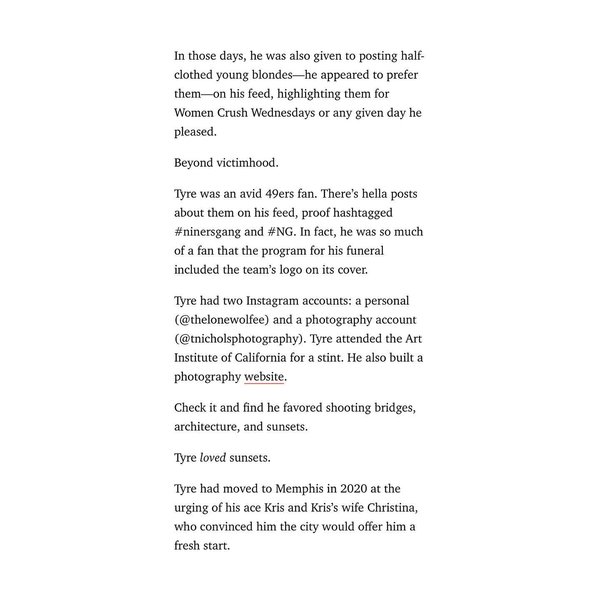 In those days, he was also given to posting half-clothed young blondes—he appeared to prefer them—on his feed, highlighting them for Women Crush Wednesdays or any given day he pleased.

Beyond victimhood.

Tyre was an avid 49ers fan. There's hella posts about them on his feed, proof hashtagged #ninersgang and #NG. In fact, he was so much of a fan that the program for his funeral included the team's logo on its cover.

Tyre had two Instagram accounts: a personal (@thelonewolfee) and a photography account (@tnicholsphotography). Tyre attended the Art Institute of California for a stint. He also built a photography website.

Check it and find he favored shooting bridges, architecture, and sunsets.

Tyre loved sunsets.

Tyre had moved to Memphis in 2020 at the urging of his ace Kris and Kris's wife Christina, who convinced him the city would offer him a fresh start.